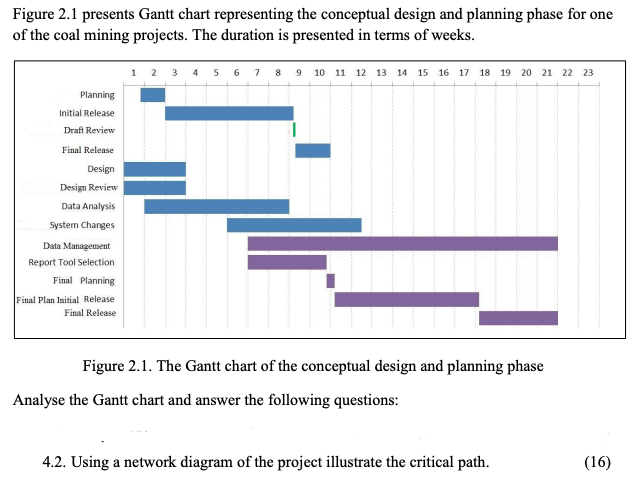 Figure 2.1 presents Gantt chart representing the conceptual design and planning phase for one of the coal mining projects. The duration is presented in terms of weeks.

1 2 3 4 5 6 7 8 9 10 11 12 13 14 15 16 17 18 19 20 21 22 23

Planning
Initial Release
Draft Review
Final Release
Design
Design Review
Data Analysis
System Changes
Data Management
Report Tool Selection
Final Planning
Final Plan Initial Release
Final Release

Figure 2.1. The Gantt chart of the conceptual design and planning phase

Analyse the Gantt chart and answer the following questions:

4.2. Using a network diagram of the project illustrate the critical path. (16)